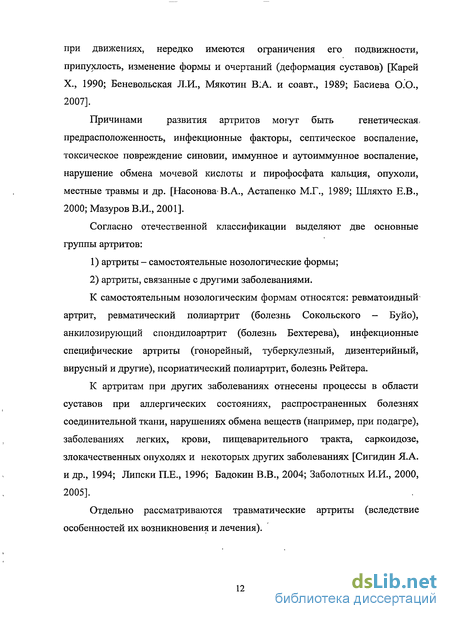 при движениях, нередко имеются ограничения его подвижности, припухлость, изменение формы и очертаний (деформация суставов) [Карей Х., 1990; Беневольская Л.И., Мякотин В.А. и соавт., 1989; Басиева О.О., 2007].

Причинами развития артритов могут быть генетическая предрасположенность, инфекционные факторы, септическое воспаление, токсическое повреждение синовии, иммунное и аутоиммунное воспаление, нарушение обмена мочевой кислоты и пирофосфата кальция, опухоли, местные травмы и др. [Насонова В.А., Астапенко М.Г., 1989; Шляхто Е.В., 2000; Мазуров В.И., 2001].

Согласно отечественной классификации выделяют две основные группы артритов:

1) артриты – самостоятельные нозологические формы;

2) артриты, связанные с другими заболеваниями.

К самостоятельным нозологическим формам относятся: ревматоидный артрит, ревматический полиартрит (болезнь Сокольского – Буйо), анкилозирующий спондилоартрит (болезнь Бехтерева), инфекционные специфические артриты (гонорейный, туберкулезный, дизентерийный, вирусный и другие), псориатический полиартрит, болезнь Рейтера.

К артритам при других заболеваниях отнесены процессы в области суставов при аллергических состояниях, распространенных болезнях соединительной ткани, нарушениях обмена веществ (например, при подагре), заболеваниях легких, крови, пищеварительного тракта, саркоидозе, злокачественных опухолях и некоторых других заболеваниях [Сигидин Я.А. и др., 1994; Липски П.Е., 1996; Бадокин В.В., 2004; Заболотных И.И., 2000, 2005].

Отдельно рассматриваются травматические артриты (вследствие особенностей их возникновения и лечения).

12

dsLib.net
библиотека диссертаций